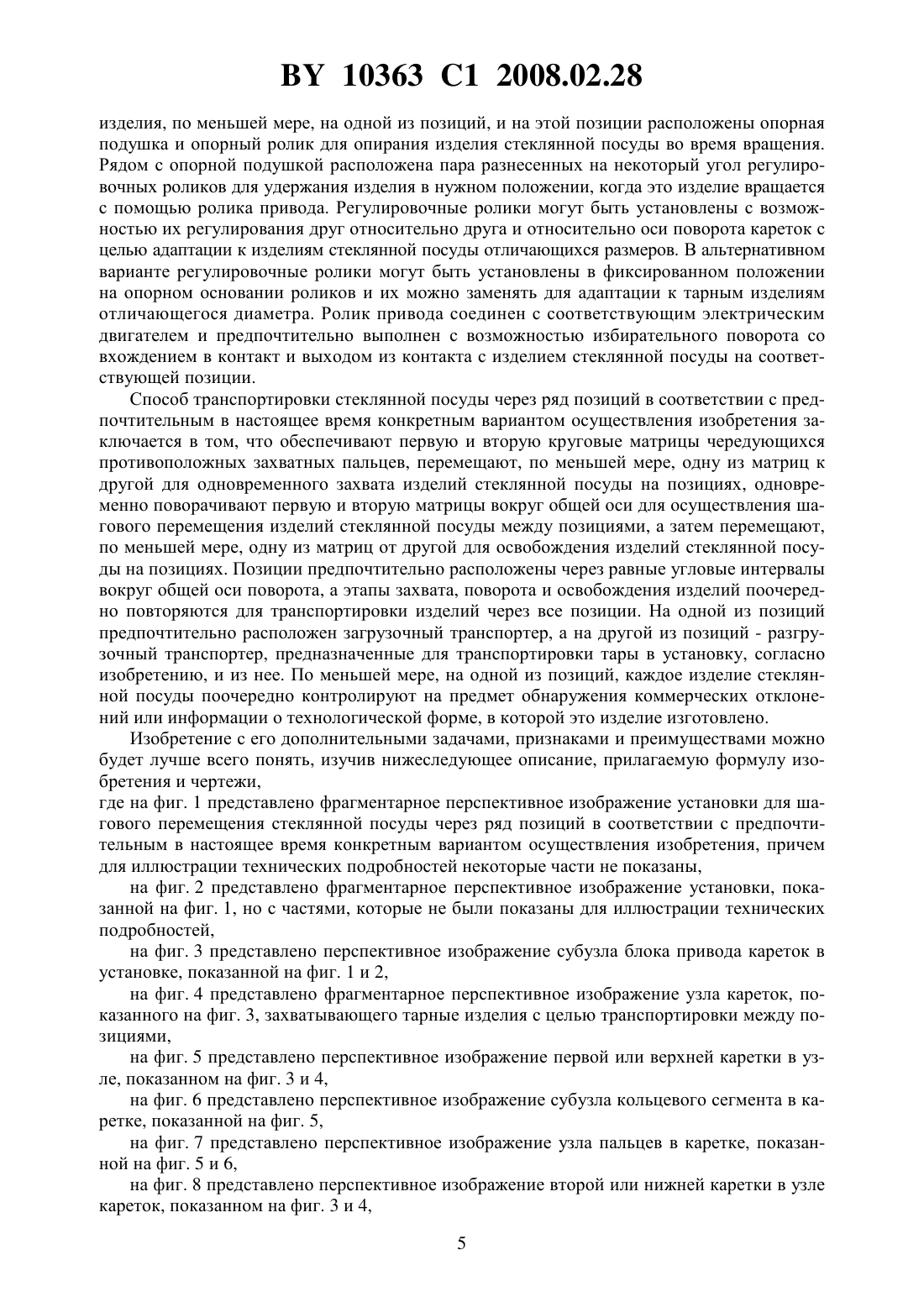 BY 10363 C1 2008.02.28

изделия, по меньшей мере, на одной из позиций, и на этой позиции расположены опорная подушка и опорный ролик для опирания изделия стеклянной посуды во время вращения. Рядом с опорной подушкой расположена пара разнесенных на некоторый угол регулировочных роликов для удержания изделия в нужном положении, когда это изделие вращается с помощью ролика привода. Регулировочные ролики могут быть установлены с возможностью их регулирования друг относительно друга и относительно оси поворота кареток с целью адаптации к изделиям стеклянной посуды отличающихся размеров. В альтернативном варианте регулировочные ролики могут быть установлены в фиксированном положении на опорном основании роликов и их можно заменять для адаптации к тарным изделиям отличающегося диаметра. Ролик привода соединен с соответствующим электрическим двигателем и предпочтительно выполнен с возможностью избирательного поворота со вхождением в контакт и выходом из контакта с изделием стеклянной посуды на соответствующей позиции.

Способ транспортировки стеклянной посуды через ряд позиций в соответствии с предпочтительным в настоящее время конкретным вариантом осуществления изобретения заключается в том, что обеспечивают первую и вторую круговые матрицы чередующихся противоположных захватных пальцев, перемещают, по меньшей мере, одну из матриц к другой для одновременного захвата изделий стеклянной посуды на позициях, одновременно поворачивают первую и вторую матрицы вокруг общей оси для осуществления шагового перемещения изделий стеклянной посуды между позициями, а затем перемещают, по меньшей мере, одну из матриц от другой для освобождения изделий стеклянной посуды на позициях. Позиции предпочтительно расположены через равные угловые интервалы вокруг общей оси поворота, а этапы захвата, поворота и освобождения изделий поочередно повторяются для транспортировки изделий через все позиции. На одной из позиций предпочтительно расположен загрузочный транспортер, а на другой из позиций - разгрузочный транспортер, предназначенные для транспортировки тары в установку, согласно изобретению, и из нее. По меньшей мере, на одной из позиций, каждое изделие стеклянной посуды поочередно контролируют на предмет обнаружения коммерческих отклонений или информации о технологической форме, в которой это изделие изготовлено.

Изобретение с его дополнительными задачами, признаками и преимуществами можно будет лучше всего понять, изучив нижеследующее описание, прилагаемую формулу изобретения и чертежи,
где на фиг. 1 представлено фрагментарное перспективное изображение установки для шагового перемещения стеклянной посуды через ряд позиций в соответствии с предпочтительным в настоящее время конкретным вариантом осуществления изобретения, причем для иллюстрации технических подробностей некоторые части не показаны,

на фиг. 2 представлено фрагментарное перспективное изображение установки, показанной на фиг. 1, но с частями, которые не были показаны для иллюстрации технических подробностей,

на фиг. 3 представлено перспективное изображение субузла блока привода кареток в установке, показанной на фиг. 1 и 2,

на фиг. 4 представлено фрагментарное перспективное изображение узла кареток, показанного на фиг. 3, захватывающего тарные изделия с целью транспортировки между позициями,

на фиг. 5 представлено перспективное изображение первой или верхней каретки в узле, показанном на фиг. 3 и 4,

на фиг. 6 представлено перспективное изображение субузла кольцевого сегмента в каретке, показанной на фиг. 5,

на фиг. 7 представлено перспективное изображение узла пальцев в каретке, показанной на фиг. 5 и 6,

на фиг. 8 представлено перспективное изображение второй или нижней каретки в узле кареток, показанном на фиг. 3 и 4,

5